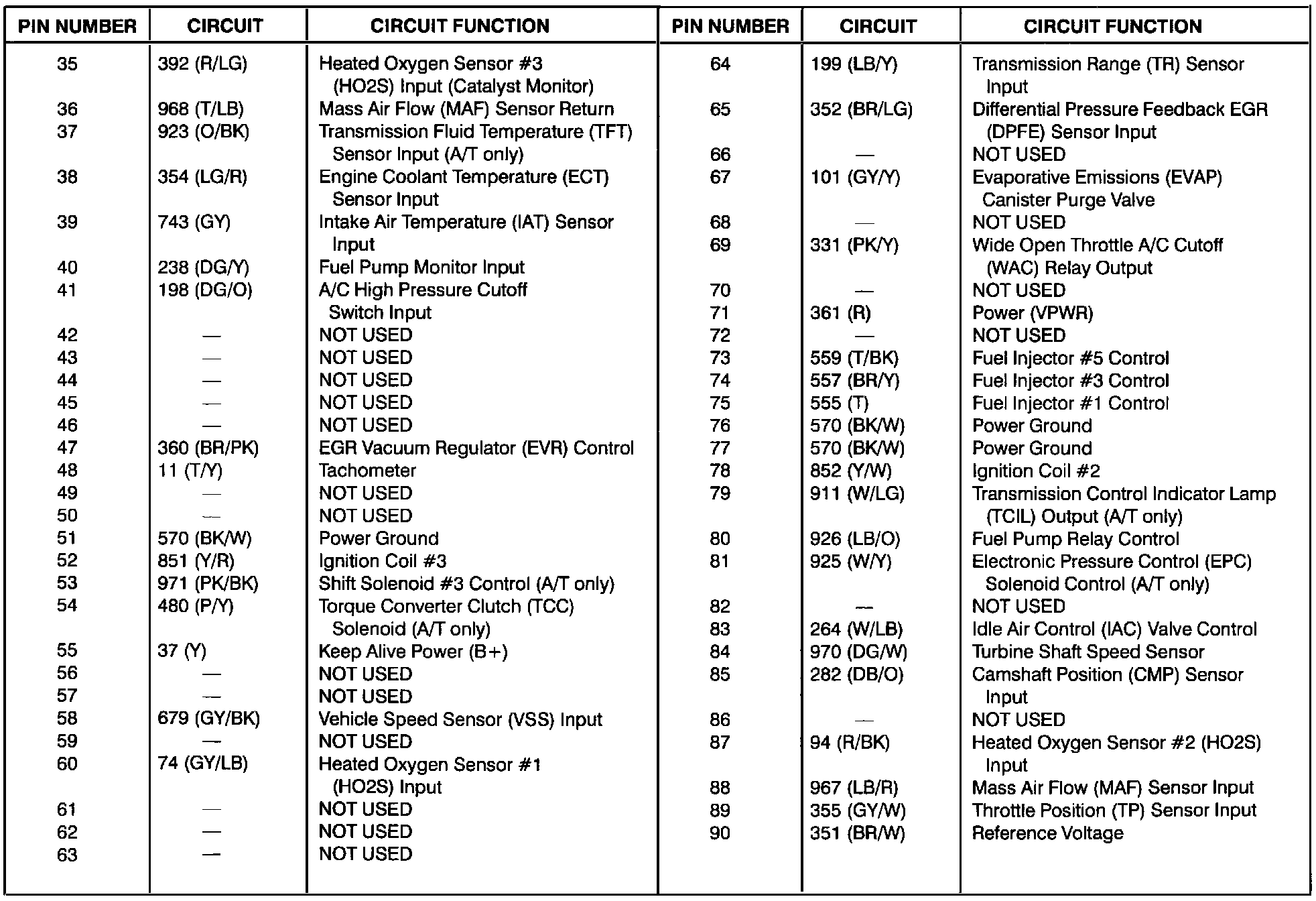 | PIN NUMBER | CIRCUIT | CIRCUIT FUNCTION |
|---|---|---|
| 35 | 392 (R/LG) | Heated Oxygen Sensor #3 (HO2S) Input (Catalyst Monitor) |
| 36 | 968 (T/LB) | Mass Air Flow (MAF) Sensor Return |
| 37 | 923 (O/BK) | Transmission Fluid Temperature (TFT) Sensor Input (A/T only) |
| 38 | 354 (LG/R) | Engine Coolant Temperature (ECT) Sensor Input |
| 39 | 743 (GY) | Intake Air Temperature (IAT) Sensor Input |
| 40 | 238 (DG/Y) | Fuel Pump Monitor Input |
| 41 | 198 (DG/O) | A/C High Pressure Cutoff Switch Input |
| 42 | — | NOT USED |
| 43 | — | NOT USED |
| 44 | — | NOT USED |
| 45 | — | NOT USED |
| 46 | — | NOT USED |
| 47 | 360 (BR/PK) | EGR Vacuum Regulator (EVR) Control |
| 48 | 11 (T/Y) | Tachometer |
| 49 | — | NOT USED |
| 50 | — | NOT USED |
| 51 | 570 (BK/W) | Power Ground |
| 52 | 851 (Y/R) | Ignition Coil #3 |
| 53 | 971 (PK/BK) | Shift Solenoid #3 Control (A/T only) |
| 54 | 480 (P/Y) | Torque Converter Clutch (TCC) Solenoid (A/T only) |
| 55 | 37 (Y) | Keep Alive Power (B+) |
| 56 | — | NOT USED |
| 57 | — | NOT USED |
| 58 | 679 (GY/BK) | Vehicle Speed Sensor (VSS) Input |
| 59 | — | NOT USED |
| 60 | 74 (GY/LB) | Heated Oxygen Sensor #1 (HO2S) Input |
| 61 | — | NOT USED |
| 62 | — | NOT USED |
| 63 | — | NOT USED |

| PIN NUMBER | CIRCUIT | CIRCUIT FUNCTION |
|---|---|---|
| 64 | 199 (LB/Y) | Transmission Range (TR) Sensor Input |
| 65 | 352 (BR/LG) | Differential Pressure Feedback EGR (DPFE) Sensor Input |
| 66 | — | NOT USED |
| 67 | 101 (GY/Y) | Evaporative Emissions (EVAP) Canister Purge Valve |
| 68 | — | NOT USED |
| 69 | 331 (PK/Y) | Wide Open Throttle A/C Cutoff (WAC) Relay Output |
| 70 | — | NOT USED |
| 71 | 361 (R) | Power (VPWR) |
| 72 | — | NOT USED |
| 73 | 559 (T/BK) | Fuel Injector #5 Control |
| 74 | 557 (BR/Y) | Fuel Injector #3 Control |
| 75 | 555 (T) | Fuel Injector #1 Control |
| 76 | 570 (BK/W) | Power Ground |
| 77 | 570 (BK/W) | Power Ground |
| 78 | 852 (Y/W) | Ignition Coil #2 |
| 79 | 911 (W/LG) | Transmission Control Indicator Lamp (TCIL) Output (A/T only) |
| 80 | 926 (LB/O) | Fuel Pump Relay Control |
| 81 | 925 (W/Y) | Electronic Pressure Control (EPC) Solenoid Control (A/T only) |
| 82 | — | NOT USED |
| 83 | 264 (W/LB) | Idle Air Control (IAC) Valve Control |
| 84 | 970 (DG/W) | Turbine Shaft Speed Sensor |
| 85 | 282 (DB/O) | Camshaft Position (CMP) Sensor Input |
| 86 | — | NOT USED |
| 87 | 94 (R/BK) | Heated Oxygen Sensor #2 (HO2S) Input |
| 88 | 967 (LB/R) | Mass Air Flow (MAF) Sensor Input |
| 89 | 355 (GY/W) | Throttle Position (TP) Sensor Input |
| 90 | 351 (BR/W) | Reference Voltage |